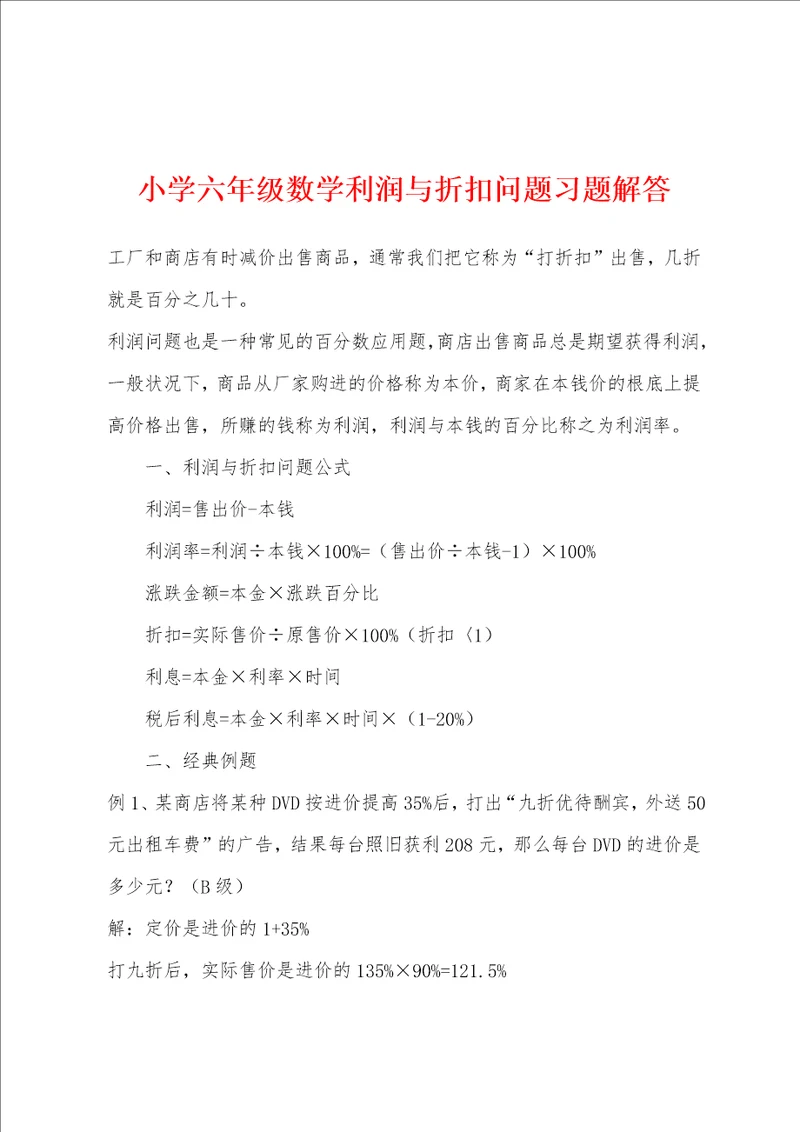 小学六年级数学利润与折扣问题习题解答

工厂和商店有时减价出售商品，通常我们把它称为“打折扣”出售，几折就是百分之几十。

利润问题也是一种常见的百分数应用题，商店出售商品总是期望获得利润，一般状况下，商品从厂家购进的价格称为本价，商家在本钱价的根底上提高价格出售，所赚的钱称为利润，利润与本钱的百分比称之为利润率。

一、利润与折扣问题公式

利润=售出价-本钱

利润率=利润÷本钱×100%=（售出价÷本钱-1）×100%

涨跌金额=本金×涨跌百分比

折扣=实际售价÷原售价×100%（折扣〈1）

利息=本金×利率×时间

税后利息=本金×利率×时间×（1-20%）

二、经典例题

例1、某商店将某种DVD按进价提高35%后，打出“九折优待酬宾，外送50元出租车费”的广告，结果每台照旧获利208元，那么每台DVD的进价是多少元？（B级）

解：定价是进价的1+35%

打九折后，实际售价是进价的135%×90%=121.5%